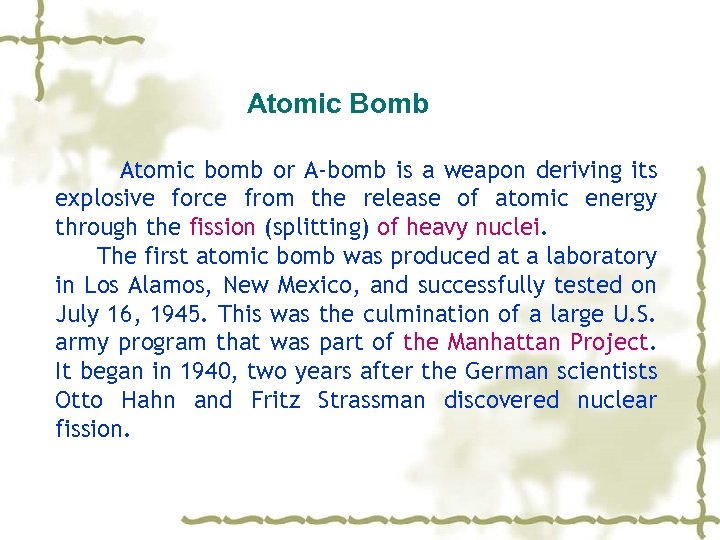 Atomic Bomb

Atomic bomb or A-bomb is a weapon deriving its explosive force from the release of atomic energy through the fission (splitting) of heavy nuclei.

The first atomic bomb was produced at a laboratory in Los Alamos, New Mexico, and successfully tested on July 16, 1945. This was the culmination of a large U.S. army program that was part of the Manhattan Project. It began in 1940, two years after the German scientists Otto Hahn and Fritz Strassman discovered nuclear fission.